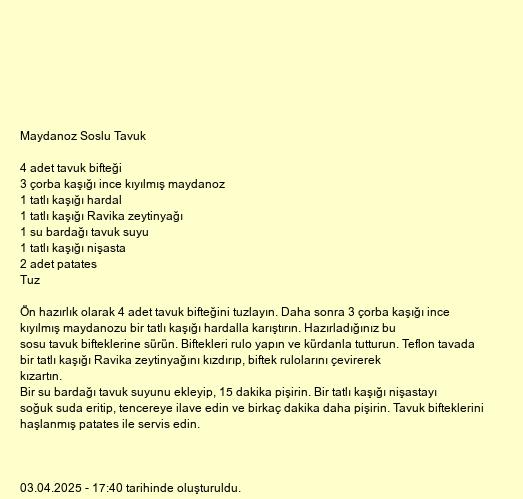 Maydanoz Soslu Tavuk

4 adet tavuk bifteği
3 çorba kaşığı ince kıyılmış maydanoz
1 tatlı kaşığı hardal
1 tatlı kaşığı Ravika zeytinyağı
1 su bardağı tavuk suyu
1 tatlı kaşığı nişasta
2 adet patates
Tuz

Ön hazırlık olarak 4 adet tavuk bifteğini tuzlayın. Daha sonra 3 çorba kaşığı ince kıyılmış maydanozu bir tatlı kaşığı hardalla karıştırın. Hazırladığınız bu sosu tavuk bifteklerine sürün. Biftekleri rulo yapın ve kürdanla tutturun. Teflon tavada bir tatlı kaşığı Ravika zeytinyağını kızdırıp, biftek rulolarını çevirerek kızartın.
Bir su bardağı tavuk suyunu ekleyip, 15 dakika pişirin. Bir tatlı kaşığı nişastayı soğuk suda eritip, tencereye ilave edin ve birkaç dakika daha pişirin. Tavuk bifteklerini haşlanmış patates ile servis edin.

03.04.2025 - 17:40 tarihinde oluşturuldu.